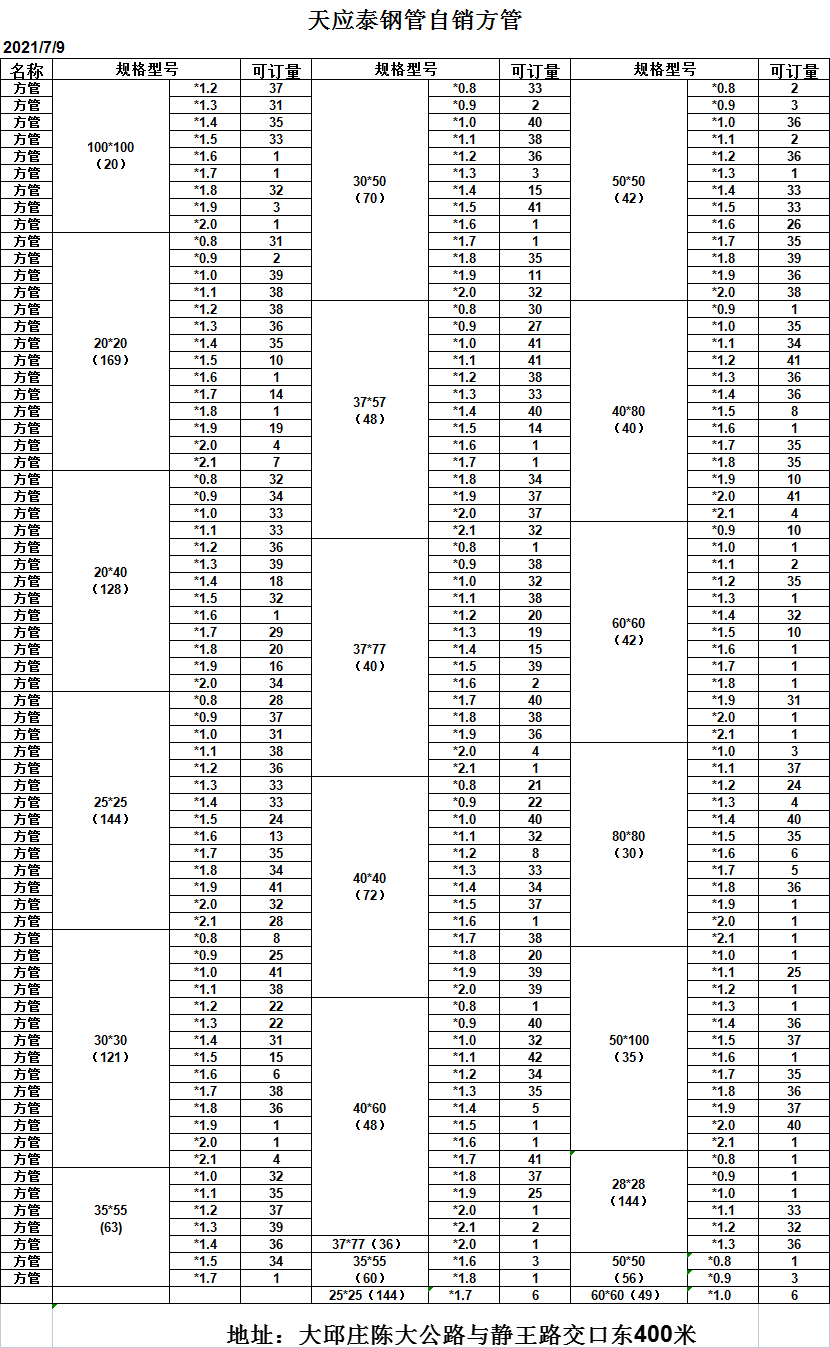 天应泰钢管自销方管

2021/7/9

| 名称 | 规格型号 | | 可订量 | 规格型号 | | 可订量 | 规格型号 | | 可订量 |
|---|---|---|---|---|---|---|---|---|---|
| 方管 | 100*100（20） | *1.2 | 37 | 30*50（70） | *0.8 | 33 | 50*50（42） | *0.8 | 2 |
| 方管 | | *1.3 | 31 | | *0.9 | 2 | | *0.9 | 3 |
| 方管 | | *1.4 | 35 | | *1.0 | 40 | | *1.0 | 36 |
| 方管 | | *1.5 | 33 | | *1.1 | 38 | | *1.1 | 2 |
| 方管 | | *1.6 | 1 | | *1.2 | 36 | | *1.2 | 36 |
| 方管 | | *1.7 | 1 | | *1.3 | 3 | | *1.3 | 1 |
| 方管 | | *1.8 | 32 | | *1.4 | 15 | | *1.4 | 33 |
| 方管 | | *1.9 | 3 | | *1.5 | 41 | | *1.5 | 33 |
| 方管 | | *2.0 | 1 | | *1.6 | 1 | | *1.6 | 26 |
| 方管 | 20*20（169） | *0.8 | 31 | | *1.7 | 1 | | *1.7 | 35 |
| 方管 | | *0.9 | 2 | | *1.8 | 35 | | *1.8 | 39 |
| 方管 | | *1.0 | 39 | | *1.9 | 11 | | *1.9 | 36 |
| 方管 | | *1.1 | 38 | | *2.0 | 32 | | *2.0 | 38 |
| 方管 | | *1.2 | 38 | 37*57（48） | *0.8 | 30 | 40*80（40） | *0.9 | 1 |
| 方管 | | *1.3 | 36 | | *0.9 | 27 | | *1.0 | 35 |
| 方管 | | *1.4 | 35 | | *1.0 | 41 | | *1.1 | 34 |
| 方管 | | *1.5 | 10 | | *1.1 | 41 | | *1.2 | 41 |
| 方管 | | *1.6 | 1 | | *1.2 | 38 | | *1.3 | 36 |
| 方管 | | *1.7 | 14 | | *1.3 | 33 | | *1.4 | 36 |
| 方管 | | *1.8 | 1 | | *1.4 | 40 | | *1.5 | 8 |
| 方管 | | *1.9 | 19 | | *1.5 | 14 | | *1.6 | 1 |
| 方管 | | *2.0 | 4 | | *1.6 | 1 | | *1.7 | 35 |
| 方管 | | *2.1 | 7 | | *1.7 | 1 | | *1.8 | 35 |
| 方管 | 20*40（128） | *0.8 | 32 | | *1.8 | 34 | | *1.9 | 10 |
| 方管 | | *0.9 | 34 | | *1.9 | 37 | | *2.0 | 41 |
| 方管 | | *1.0 | 33 | | *2.0 | 37 | | *2.1 | 4 |
| 方管 | | *1.1 | 33 | | *2.1 | 32 | 60*60（42） | *0.9 | 10 |
| 方管 | | *1.2 | 36 | 37*77（40） | *0.8 | 1 | | *1.0 | 1 |
| 方管 | | *1.3 | 39 | | *0.9 | 38 | | *1.1 | 2 |
| 方管 | | *1.4 | 18 | | *1.0 | 32 | | *1.2 | 35 |
| 方管 | | *1.5 | 32 | | *1.1 | 38 | | *1.3 | 1 |
| 方管 | | *1.6 | 1 | | *1.2 | 20 | | *1.4 | 32 |
| 方管 | | *1.7 | 29 | | *1.3 | 19 | | *1.5 | 10 |
| 方管 | | *1.8 | 20 | | *1.4 | 15 | | *1.6 | 1 |
| 方管 | | *1.9 | 16 | | *1.5 | 39 | | *1.7 | 1 |
| 方管 | | *2.0 | 34 | | *1.6 | 2 | | *1.8 | 1 |
| 方管 | 25*25（144） | *0.8 | 28 | | *1.7 | 40 | | *1.9 | 31 |
| 方管 | | *0.9 | 37 | | *1.8 | 38 | | *2.0 | 1 |
| 方管 | | *1.0 | 31 | | *1.9 | 36 | | *2.1 | 1 |
| 方管 | | *1.1 | 38 | | *2.0 | 4 | 80*80（30） | *1.0 | 3 |
| 方管 | | *1.2 | 36 | | *2.1 | 1 | | *1.1 | 37 |
| 方管 | | *1.3 | 33 | 40*40（72） | *0.8 | 21 | | *1.2 | 24 |
| 方管 | | *1.4 | 33 | | *0.9 | 22 | | *1.3 | 4 |
| 方管 | | *1.5 | 24 | | *1.0 | 40 | | *1.4 | 40 |
| 方管 | | *1.6 | 13 | | *1.1 | 32 | | *1.5 | 35 |
| 方管 | | *1.7 | 35 | | *1.2 | 8 | | *1.6 | 6 |
| 方管 | | *1.8 | 34 | | *1.3 | 33 | | *1.7 | 5 |
| 方管 | | *1.9 | 41 | | *1.4 | 34 | | *1.8 | 36 |
| 方管 | | *2.0 | 32 | | *1.5 | 37 | | *1.9 | 1 |
| 方管 | | *2.1 | 28 | | *1.6 | 1 | | *2.0 | 1 |
| 方管 | 30*30（121） | *0.8 | 8 | | *1.7 | 38 | | *2.1 | 1 |
| 方管 | | *0.9 | 25 | | *1.8 | 20 | 50*100（35） | *1.0 | 1 |
| 方管 | | *1.0 | 41 | | *1.9 | 39 | | *1.1 | 25 |
| 方管 | | *1.1 | 38 | | *2.0 | 39 | | *1.2 | 1 |
| 方管 | | *1.2 | 22 | 40*60（48） | *0.8 | 1 | | *1.3 | 1 |
| 方管 | | *1.3 | 22 | | *0.9 | 40 | | *1.4 | 36 |
| 方管 | | *1.4 | 31 | | *1.0 | 32 | | *1.5 | 37 |
| 方管 | | *1.5 | 15 | | *1.1 | 42 | | *1.6 | 1 |
| 方管 | | *1.6 | 6 | | *1.2 | 34 | | *1.7 | 35 |
| 方管 | | *1.7 | 38 | | *1.3 | 35 | | *1.8 | 36 |
| 方管 | | *1.8 | 36 | | *1.4 | 5 | | *1.9 | 37 |
| 方管 | | *1.9 | 1 | | *1.5 | 1 | | *2.0 | 40 |
| 方管 | | *2.0 | 1 | | *1.6 | 1 | | *2.1 | 1 |
| 方管 | | *2.1 | 4 | | *1.7 | 41 | 28*28（144） | *0.8 | 1 |
| 方管 | 35*55 (63) | *1.0 | 32 | | *1.8 | 37 | | *0.9 | 1 |
| 方管 | | *1.1 | 35 | | *1.9 | 25 | | *1.0 | 1 |
| 方管 | | *1.2 | 37 | | *2.0 | 1 | | *1.1 | 33 |
| 方管 | | *1.3 | 39 | | *2.1 | 2 | | *1.2 | 32 |
| 方管 | | *1.4 | 36 | 37*77（36） | *2.0 | 1 | | *1.3 | 36 |
| 方管 | | *1.5 | 34 | 35*55（60） | *1.6 | 3 | 50*50（56） | *0.8 | 1 |
| 方管 | | *1.7 | 1 | | *1.8 | 1 | | *0.9 | 3 |
| | | | | 25*25（144） | *1.7 | 6 | 60*60（49） | *1.0 | 6 |

地址：大邱庄陈大公路与静王路交口东400米